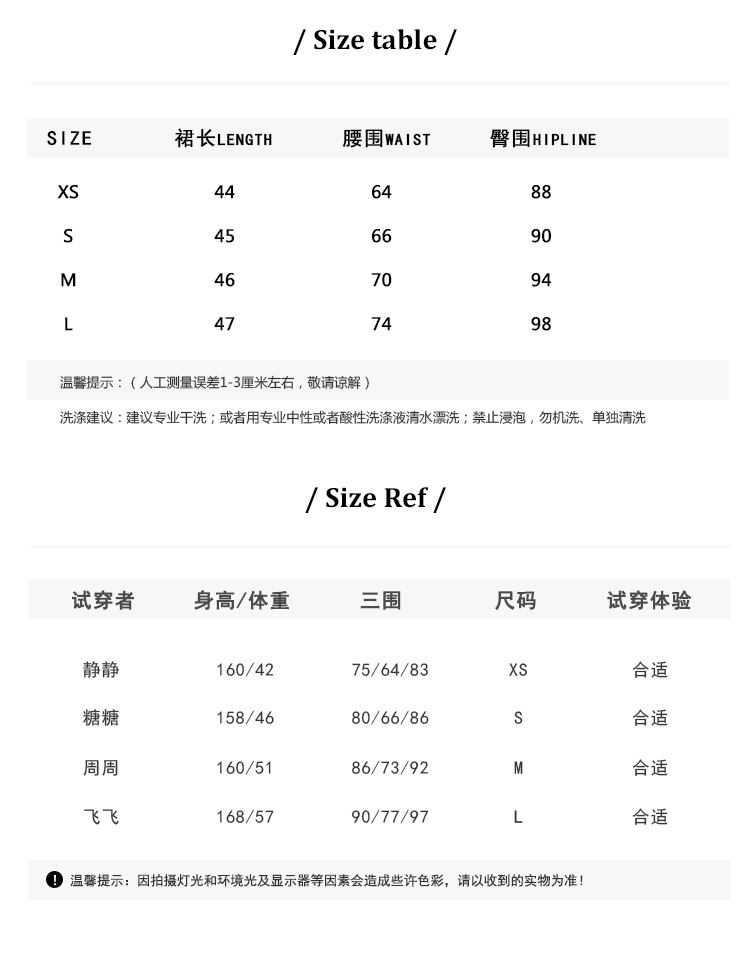 / Size table /

| SIZE | 裙长LENGTH | 腰围WAIST | 臀围HIPLINE |
|---|---|---|---|
| XS | 44 | 64 | 88 |
| S | 45 | 66 | 90 |
| M | 46 | 70 | 94 |
| L | 47 | 74 | 98 |

温馨提示：（人工测量误差1-3厘米左右，敬请谅解）

洗涤建议：建议专业干洗；或者用专业中性或者酸性洗涤液清水漂洗；禁止浸泡，勿机洗、单独清洗

/ Size Ref /

| 试穿者 | 身高/体重 | 三围 | 尺码 | 试穿体验 |
|---|---|---|---|---|
| 静静 | 160/42 | 75/64/83 | XS | 合适 |
| 糖糖 | 158/46 | 80/66/86 | S | 合适 |
| 周周 | 160/51 | 86/73/92 | M | 合适 |
| 飞飞 | 168/57 | 90/77/97 | L | 合适 |

温馨提示：因拍摄灯光和环境光及显示器等因素会造成些许色彩，请以收到的实物为准！